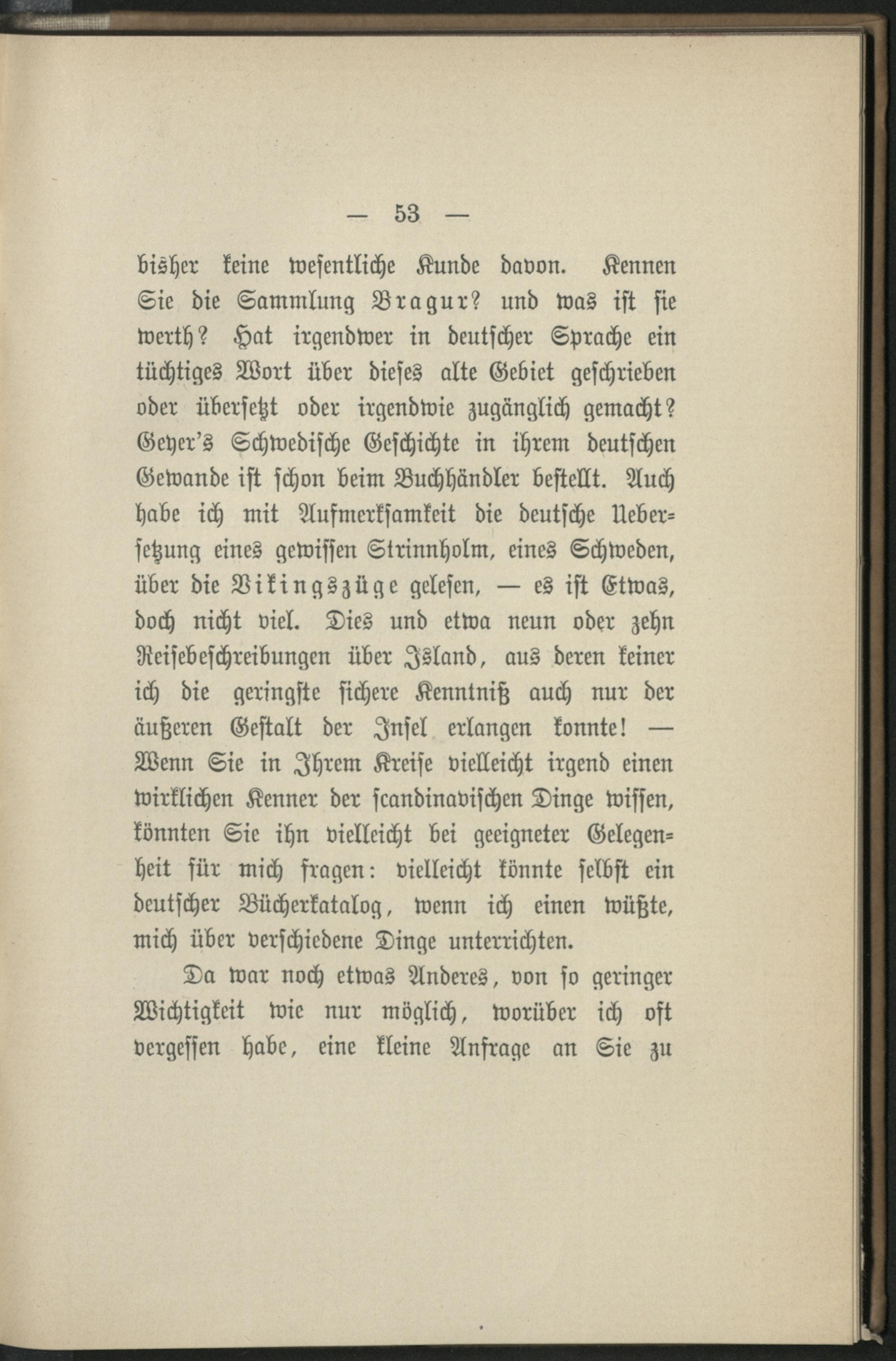 — 53 —

bisher keine wesentliche Kunde davon. Kennen Sie die Sammlung Bragur? und was ist sie werth? Hat irgendwer in deutscher Sprache ein tüchtiges Wort über dieses alte Gebiet geschrieben oder übersetzt oder irgendwie zugänglich gemacht? Geyer's Schwedische Geschichte in ihrem deutschen Gewande ist schon beim Buchhändler bestellt. Auch habe ich mit Aufmerksamkeit die deutsche Uebersetzung eines gewissen Strinnholm, eines Schweden, über die Vikingszüge gelesen, — es ist Etwas, doch nicht viel. Dies und etwa neun oder zehn Reisebeschreibungen über Island, aus deren keiner ich die geringste sichere Kenntniß auch nur der äußeren Gestalt der Insel erlangen konnte! — Wenn Sie in Ihrem Kreise vielleicht irgend einen wirklichen Kenner der scandinavischen Dinge wissen, könnten Sie ihn vielleicht bei geeigneter Gelegenheit für mich fragen: vielleicht könnte selbst ein deutscher Bücherkatalog, wenn ich einen wüßte, mich über verschiedene Dinge unterrichten.

Da war noch etwas Anderes, von so geringer Wichtigkeit wie nur möglich, worüber ich oft vergessen habe, eine kleine Anfrage an Sie zu